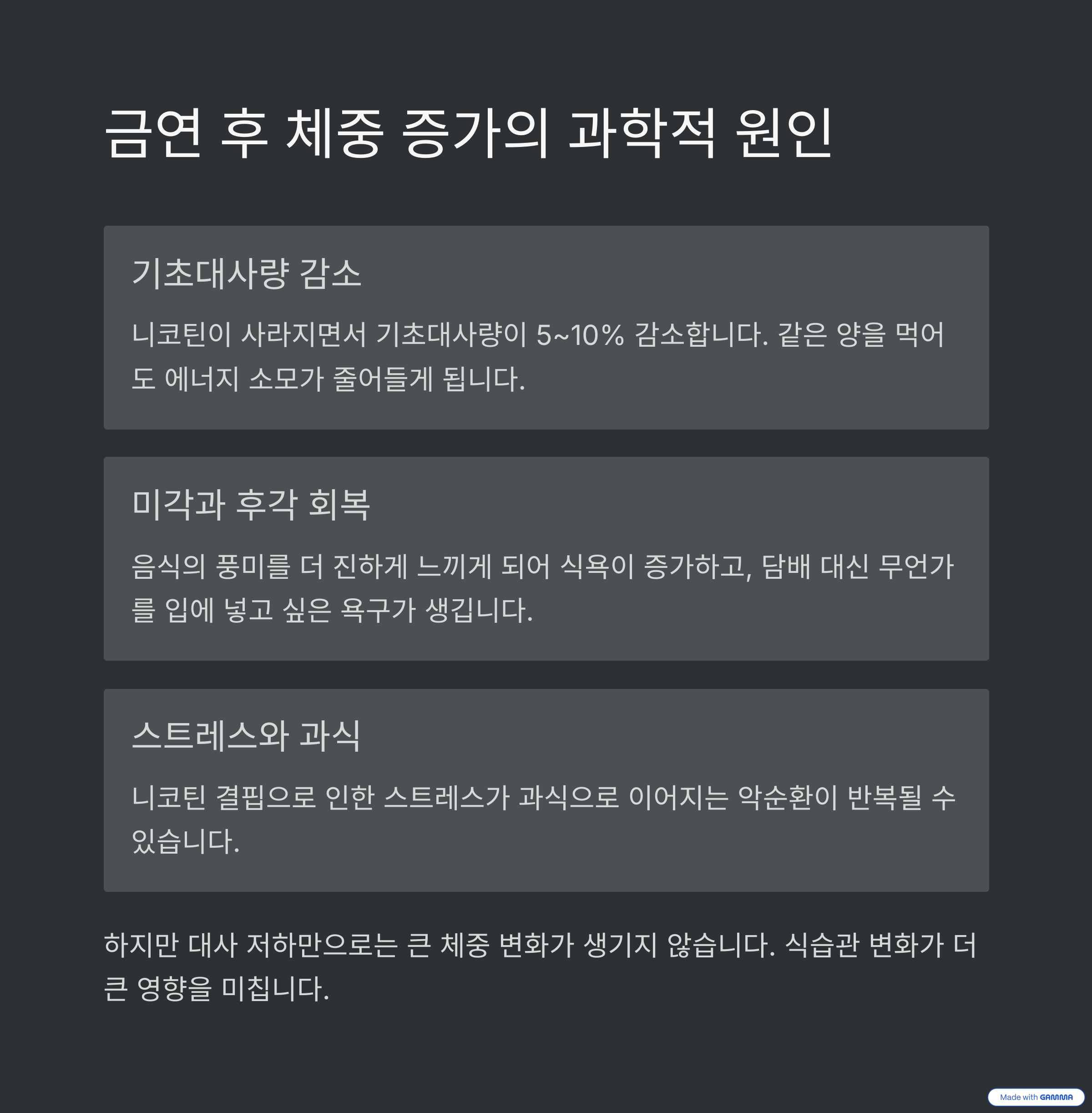 금연 후 체중 증가의 과학적 원인

기초대사량 감소

니코틴이 사라지면서 기초대사량이 5~10% 감소합니다. 같은 양을 먹어도 에너지 소모가 줄어들게 됩니다.

미각과 후각 회복

음식의 풍미를 더 진하게 느끼게 되어 식욕이 증가하고, 담배 대신 무언가를 입에 넣고 싶은 욕구가 생깁니다.

스트레스와 과식

니코틴 결핍으로 인한 스트레스가 과식으로 이어지는 악순환이 반복될 수 있습니다.

하지만 대사 저하만으로는 큰 체중 변화가 생기지 않습니다. 식습관 변화가 더 큰 영향을 미칩니다.

Made with GAMMA